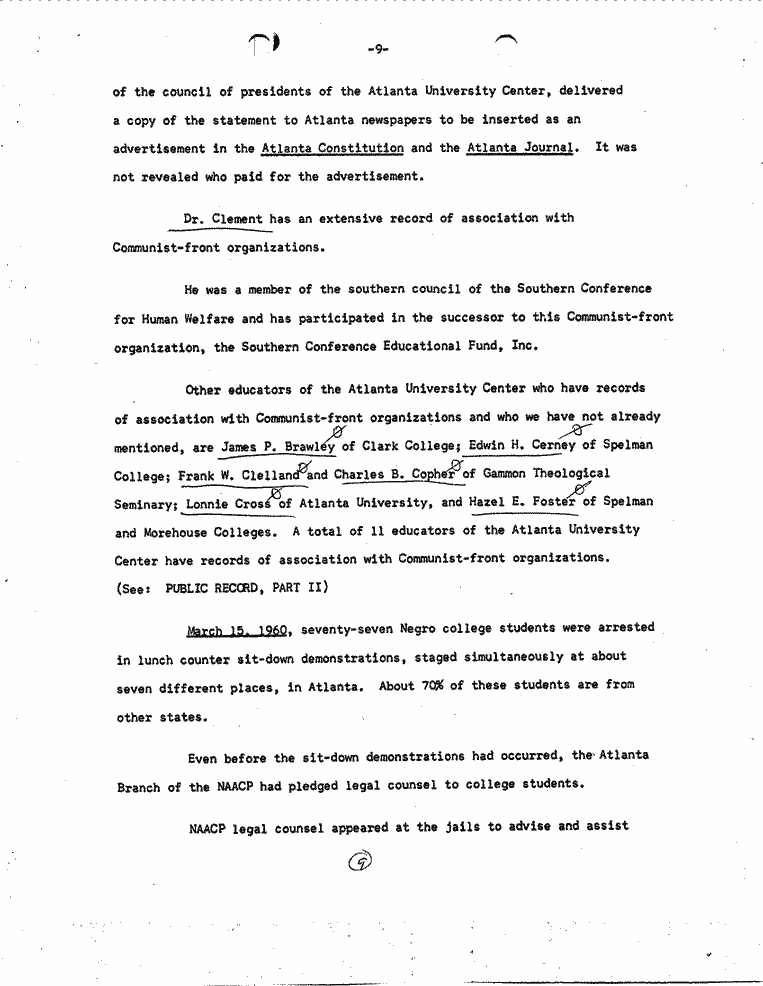 -9-

of the council of presidents of the Atlanta University Center, delivered a copy of the statement to Atlanta newspapers to be inserted as an advertisement in the Atlanta Constitution and the Atlanta Journal. It was not revealed who paid for the advertisement.

Dr. Clement has an extensive record of association with Communist-front organizations.

He was a member of the southern council of the Southern Conference for Human Welfare and has participated in the successor to this Communist-front organization, the Southern Conference Educational Fund, Inc.

Other educators of the Atlanta University Center who have records of association with Communist-front organizations and who we have not already mentioned, are James P. Brawley of Clark College; Edwin H. Cerney of Spelman College; Frank W. Clelland and Charles B. Copher of Gammon Theological Seminary; Lonnie Cross of Atlanta University, and Hazel E. Foster of Spelman and Morehouse Colleges. A total of 11 educators of the Atlanta University Center have records of association with Communist-front organizations. (See: PUBLIC RECORD, PART II)

March 15, 1960, seventy-seven Negro college students were arrested in lunch counter sit-down demonstrations, staged simultaneously at about seven different places, in Atlanta. About 70% of these students are from other states.

Even before the sit-down demonstrations had occurred, the Atlanta Branch of the NAACP had pledged legal counsel to college students.

NAACP legal counsel appeared at the jails to advise and assist

9